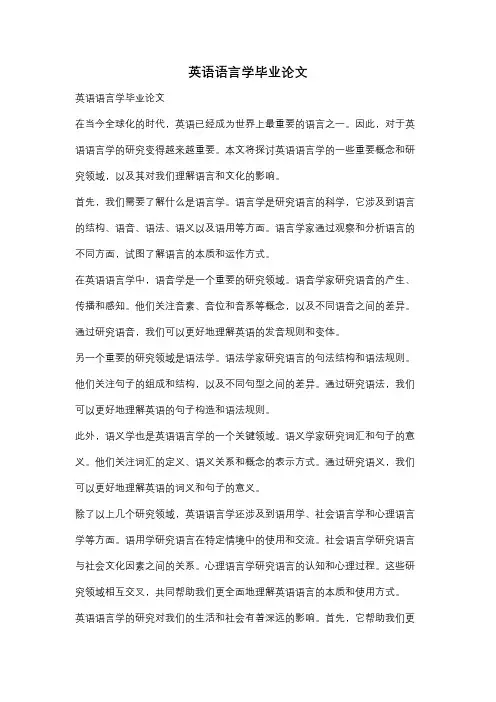 英语语言学毕业论文

英语语言学毕业论文

在当今全球化的时代，英语已经成为世界上最重要的语言之一。因此，对于英语语言学的研究变得越来越重要。本文将探讨英语语言学的一些重要概念和研究领域，以及其对我们理解语言和文化的影响。

首先，我们需要了解什么是语言学。语言学是研究语言的科学，它涉及到语言的结构、语音、语法、语义以及语用等方面。语言学家通过观察和分析语言的不同方面，试图了解语言的本质和运作方式。

在英语语言学中，语音学是一个重要的研究领域。语音学家研究语音的产生、传播和感知。他们关注音素、音位和音系等概念，以及不同语音之间的差异。通过研究语音，我们可以更好地理解英语的发音规则和变体。

另一个重要的研究领域是语法学。语法学家研究语言的句法结构和语法规则。他们关注句子的组成和结构，以及不同句型之间的差异。通过研究语法，我们可以更好地理解英语的句子构造和语法规则。

此外，语义学也是英语语言学的一个关键领域。语义学家研究词汇和句子的意义。他们关注词汇的定义、语义关系和概念的表示方式。通过研究语义，我们可以更好地理解英语的词义和句子的意义。

除了以上几个研究领域，英语语言学还涉及到语用学、社会语言学和心理语言学等方面。语用学研究语言在特定情境中的使用和交流。社会语言学研究语言与社会文化因素之间的关系。心理语言学研究语言的认知和心理过程。这些研究领域相互交叉，共同帮助我们更全面地理解英语语言的本质和使用方式。

英语语言学的研究对我们的生活和社会有着深远的影响。首先，它帮助我们更